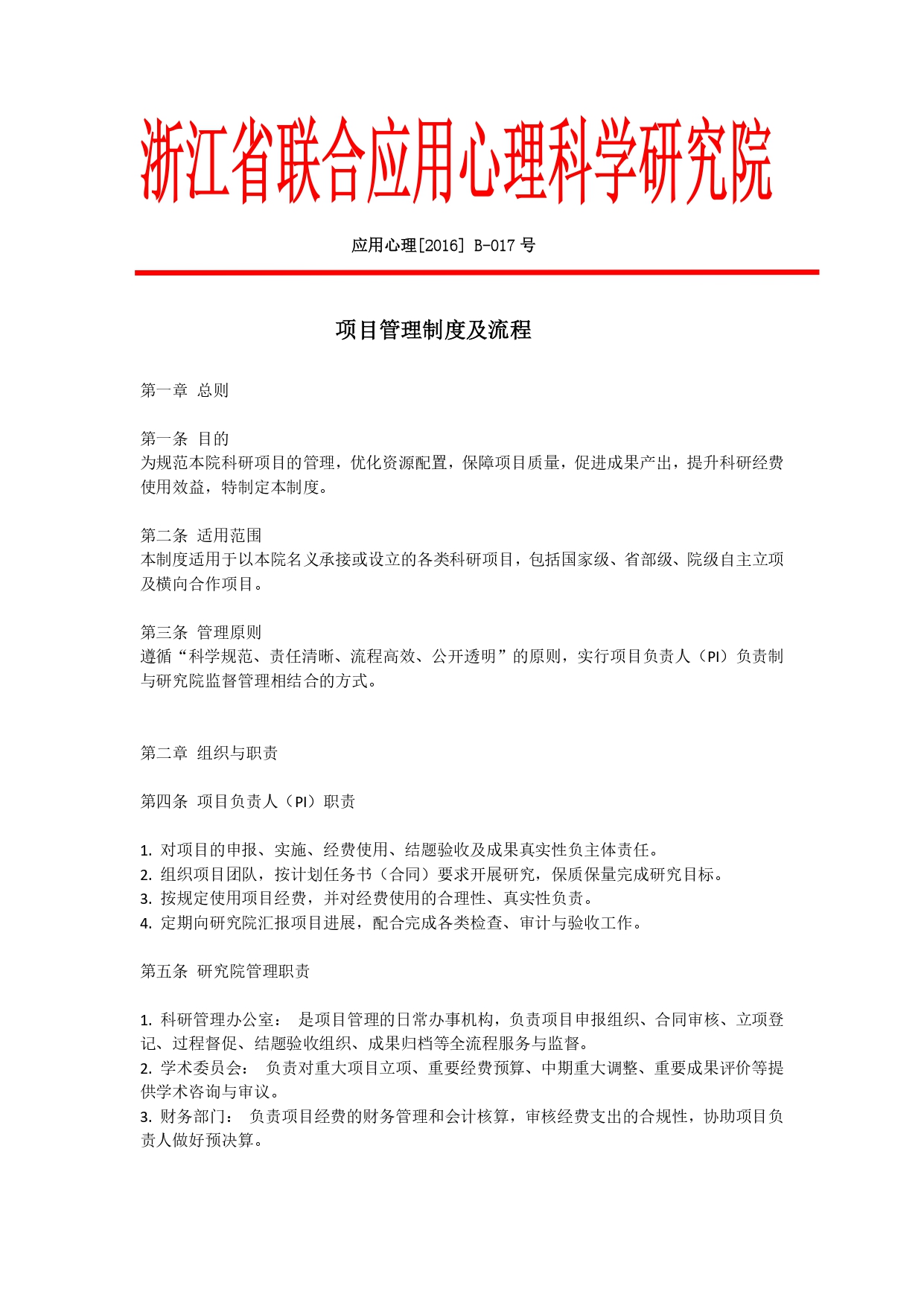 浙江省联合应用心理科学研究院

应用心理[2016] B-017 号

项目管理制度及流程

第一章 总则

第一条 目的
为规范本院科研项目的管理，优化资源配置，保障项目质量，促进成果产出，提升科研经费使用效益，特制定本制度。

第二条 适用范围
本制度适用于以本院名义承接或设立的各类科研项目，包括国家级、省部级、院级自主立项及横向合作项目。

第三条 管理原则
遵循“科学规范、责任清晰、流程高效、公开透明”的原则，实行项目负责人（PI）负责制与研究院监督管理相结合的方式。

第二章 组织与职责

第四条 项目负责人（PI）职责

1. 对项目的申报、实施、经费使用、结题验收及成果真实性负主体责任。
2. 组织项目团队，按计划任务书（合同）要求开展研究，保质保量完成研究目标。
3. 按规定使用项目经费，并对经费使用的合理性、真实性负责。
4. 定期向研究院汇报项目进展，配合完成各类检查、审计与验收工作。

第五条 研究院管理职责

1. 科研管理办公室： 是项目管理的日常办事机构，负责项目申报组织、合同审核、立项登记、过程督促、结题验收组织、成果归档等全流程服务与监督。
2. 学术委员会： 负责对重大项目立项、重要经费预算、中期重大调整、重要成果评价等提供学术咨询与审议。
3. 财务部门： 负责项目经费的财务管理和会计核算，审核经费支出的合规性，协助项目负责人做好预决算。